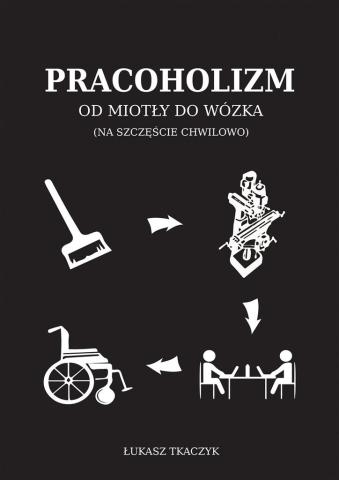 PRACOHOLIZM
OD MIOTŁY DO WÓZKA
(NA SZCZĘŚCIE CHWILOWO)

ŁUKASZ TKACZYK